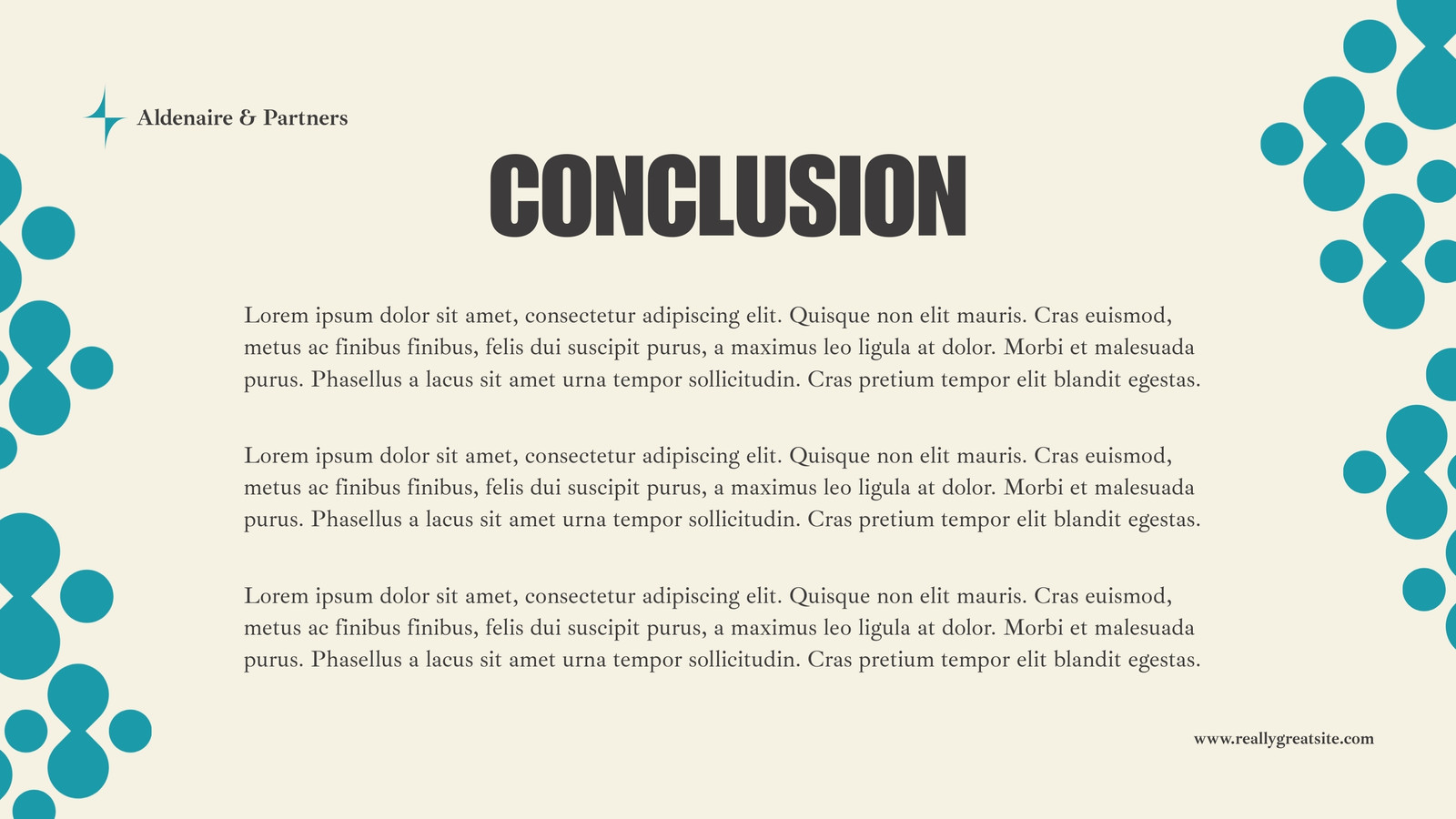 Aldenaire & Partners

CONCLUSION

Lorem ipsum dolor sit amet, consectetur adipiscing elit. Quisque non elit mauris. Cras euismod, metus ac finibus finibus, felis dui suscipit purus, a maximus leo ligula at dolor. Morbi et malesuada purus. Phasellus a lacus sit amet urna tempor sollicitudin. Cras pretium tempor elit blandit egestas.

Lorem ipsum dolor sit amet, consectetur adipiscing elit. Quisque non elit mauris. Cras euismod, metus ac finibus finibus, felis dui suscipit purus, a maximus leo ligula at dolor. Morbi et malesuada purus. Phasellus a lacus sit amet urna tempor sollicitudin. Cras pretium tempor elit blandit egestas.

Lorem ipsum dolor sit amet, consectetur adipiscing elit. Quisque non elit mauris. Cras euismod, metus ac finibus finibus, felis dui suscipit purus, a maximus leo ligula at dolor. Morbi et malesuada purus. Phasellus a lacus sit amet urna tempor sollicitudin. Cras pretium tempor elit blandit egestas.

www.reallygreatsite.com